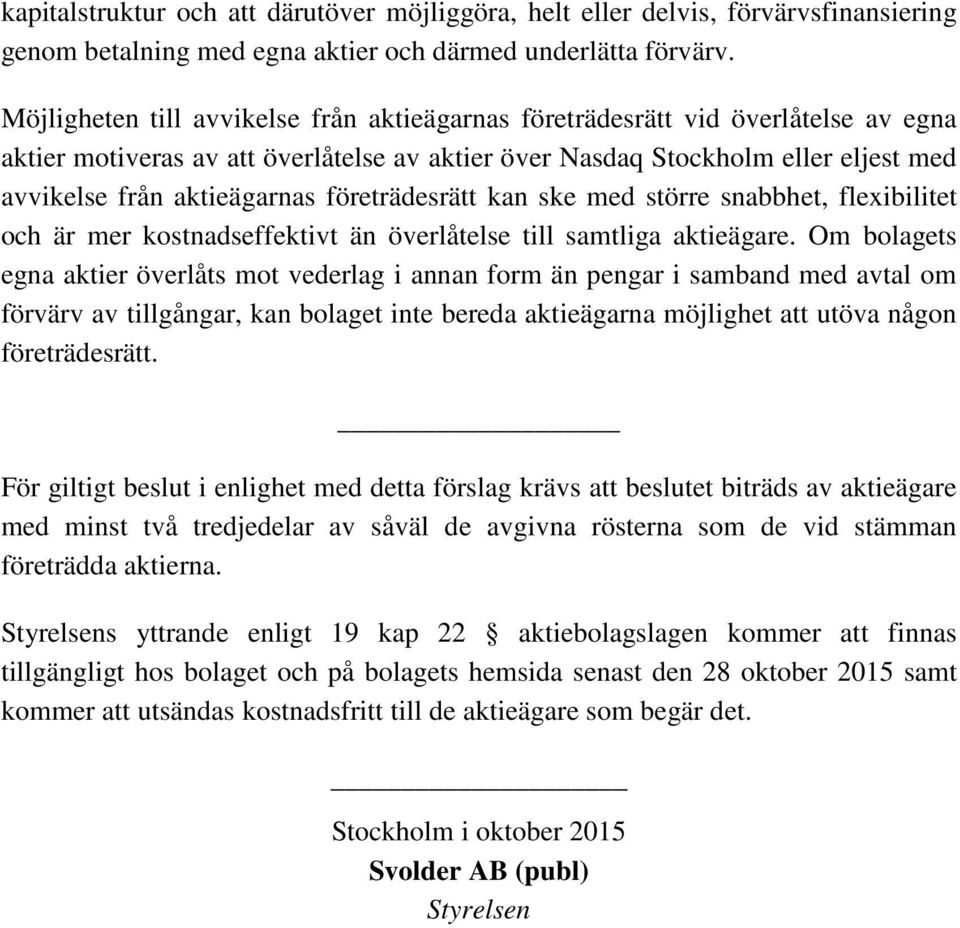 kapitalstruktur och att därutöver möjliggöra, helt eller delvis, förvärvsfinansiering genom betalning med egna aktier och därmed underlätta förvärv.

Möjligheten till avvikelse från aktieägarnas företrädesrätt vid överlåtelse av egna aktier motiveras av att överlåtelse av aktier över Nasdaq Stockholm eller eljest med avvikelse från aktieägarnas företrädesrätt kan ske med större snabbhet, flexibilitet och är mer kostnadseffektivt än överlåtelse till samtliga aktieägare. Om bolagets egna aktier överlåts mot vederlag i annan form än pengar i samband med avtal om förvärv av tillgångar, kan bolaget inte bereda aktieägarna möjlighet att utöva någon företrädesrätt.

För giltigt beslut i enlighet med detta förslag krävs att beslutet biträds av aktieägare med minst två tredjedelar av såväl de avgivna rösterna som de vid stämman företrädda aktierna.

Styrelsens yttrande enligt 19 kap 22 § aktiebolagslagen kommer att finnas tillgängligt hos bolaget och på bolagets hemsida senast den 28 oktober 2015 samt kommer att utsändas kostnadsfritt till de aktieägare som begär det.

Stockholm i oktober 2015
Svolder AB (publ)
Styrelsen